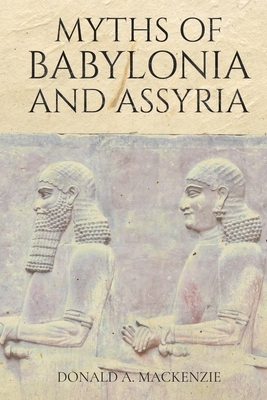 MYTHS OF
BABYLONIA
AND ASSYRIA

DONALD A. MACKENZIE